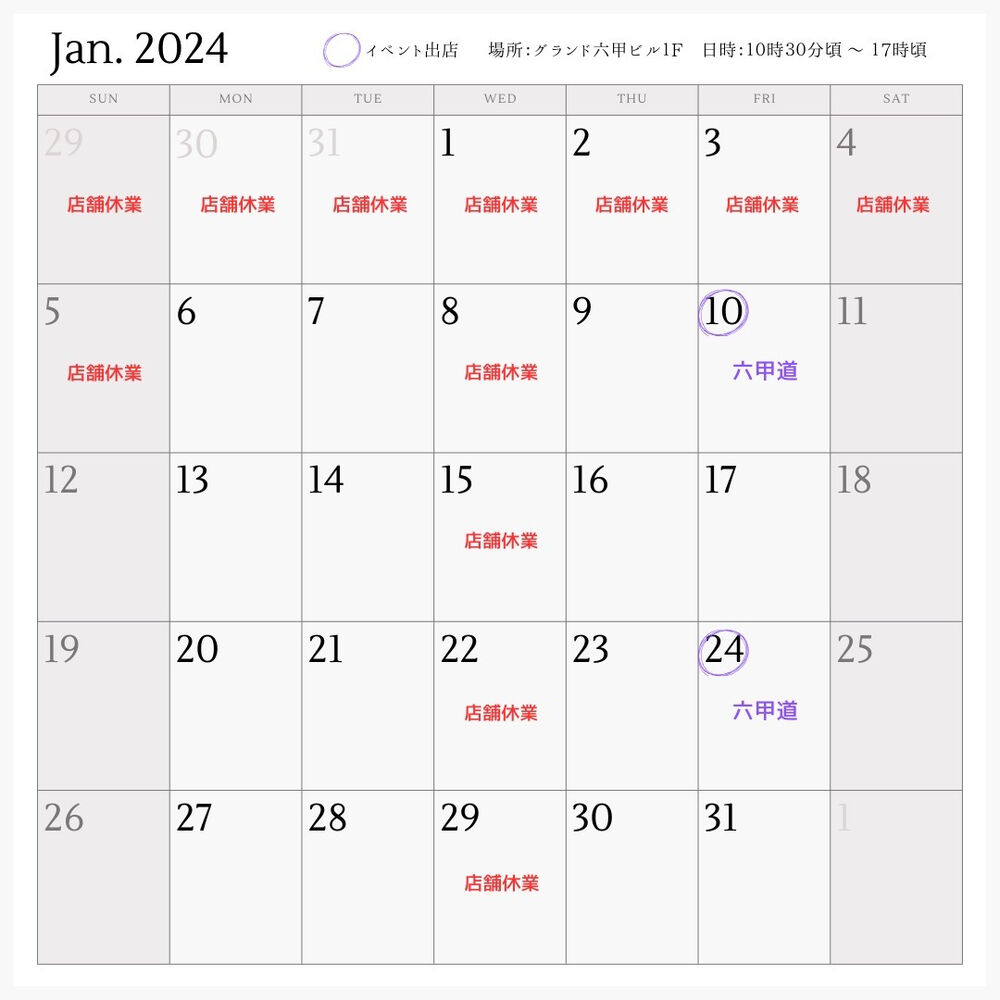 Jan. 2024

イベント出店　場所:グランド六甲ビル1F　日時:10時30分頃 ～ 17時頃

| SUN | MON | TUE | WED | THU | FRI | SAT |
|---|---|---|---|---|---|---|
| 29 店舗休業 | 30 店舗休業 | 31 店舗休業 | 1 店舗休業 | 2 店舗休業 | 3 店舗休業 | 4 店舗休業 |
| 5 店舗休業 | 6 | 7 | 8 店舗休業 | 9 | 10 六甲道 | 11 |
| 12 | 13 | 14 | 15 店舗休業 | 16 | 17 | 18 |
| 19 | 20 | 21 | 22 店舗休業 | 23 | 24 六甲道 | 25 |
| 26 | 27 | 28 | 29 店舗休業 | 30 | 31 | 1 |